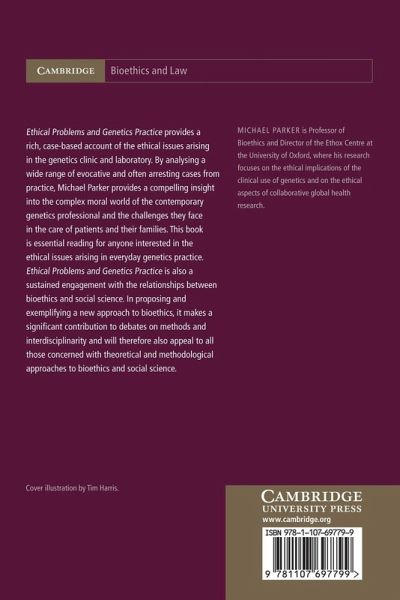 CAMBRIDGE Bioethics and Law

Ethical Problems and Genetics Practice provides a rich, case-based account of the ethical issues arising in the genetics clinic and laboratory. By analysing a wide range of evocative and often arresting cases from practice, Michael Parker provides a compelling insight into the complex moral world of the contemporary genetics professional and the challenges they face in the care of patients and their families. This book is essential reading for anyone interested in the ethical issues arising in everyday genetics practice. Ethical Problems and Genetics Practice is also a sustained engagement with the relationships between bioethics and social science. In proposing and exemplifying a new approach to bioethics, it makes a significant contribution to debates on methods and interdisciplinarity and will therefore also appeal to all those concerned with theoretical and methodological approaches to bioethics and social science.

MICHAEL PARKER is Professor of Bioethics and Director of the Ethox Centre at the University of Oxford, where his research focuses on the ethical implications of the clinical use of genetics and on the ethical aspects of collaborative global health research.

Cover illustration by Tim Harris.

CAMBRIDGE
UNIVERSITY PRESS
www.cambridge.org

ISBN 978-1-107-69779-9

9 781107 697799 >